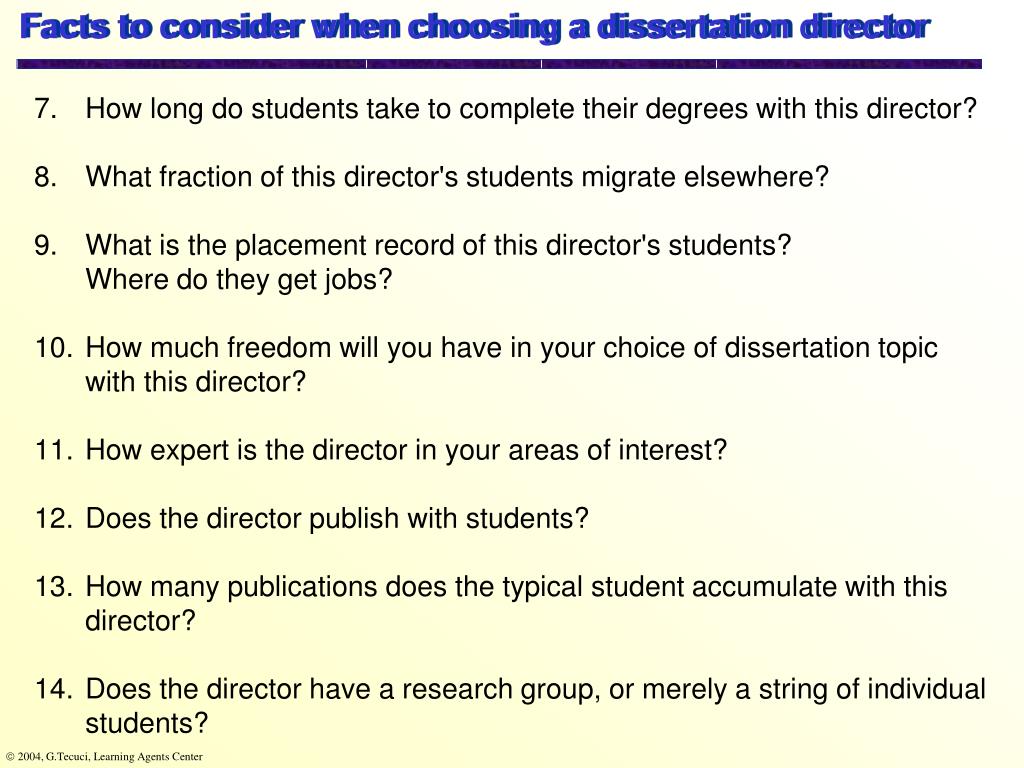 Facts to consider when choosing a dissertation director

7. How long do students take to complete their degrees with this director?

8. What fraction of this director's students migrate elsewhere?

9. What is the placement record of this director's students?
Where do they get jobs?

10. How much freedom will you have in your choice of dissertation topic with this director?

11. How expert is the director in your areas of interest?

12. Does the director publish with students?

13. How many publications does the typical student accumulate with this director?

14. Does the director have a research group, or merely a string of individual students?

© 2004, G.Tecuci, Learning Agents Center